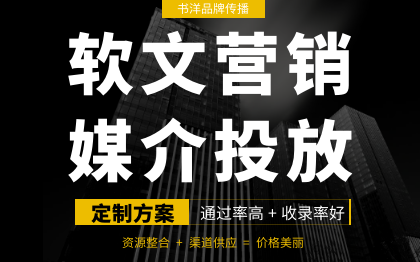 书洋品牌传播

软文营销
媒介投放

定制方案
通过率高 + 收录率好

资源整合 + 渠道供应 = 价格美丽